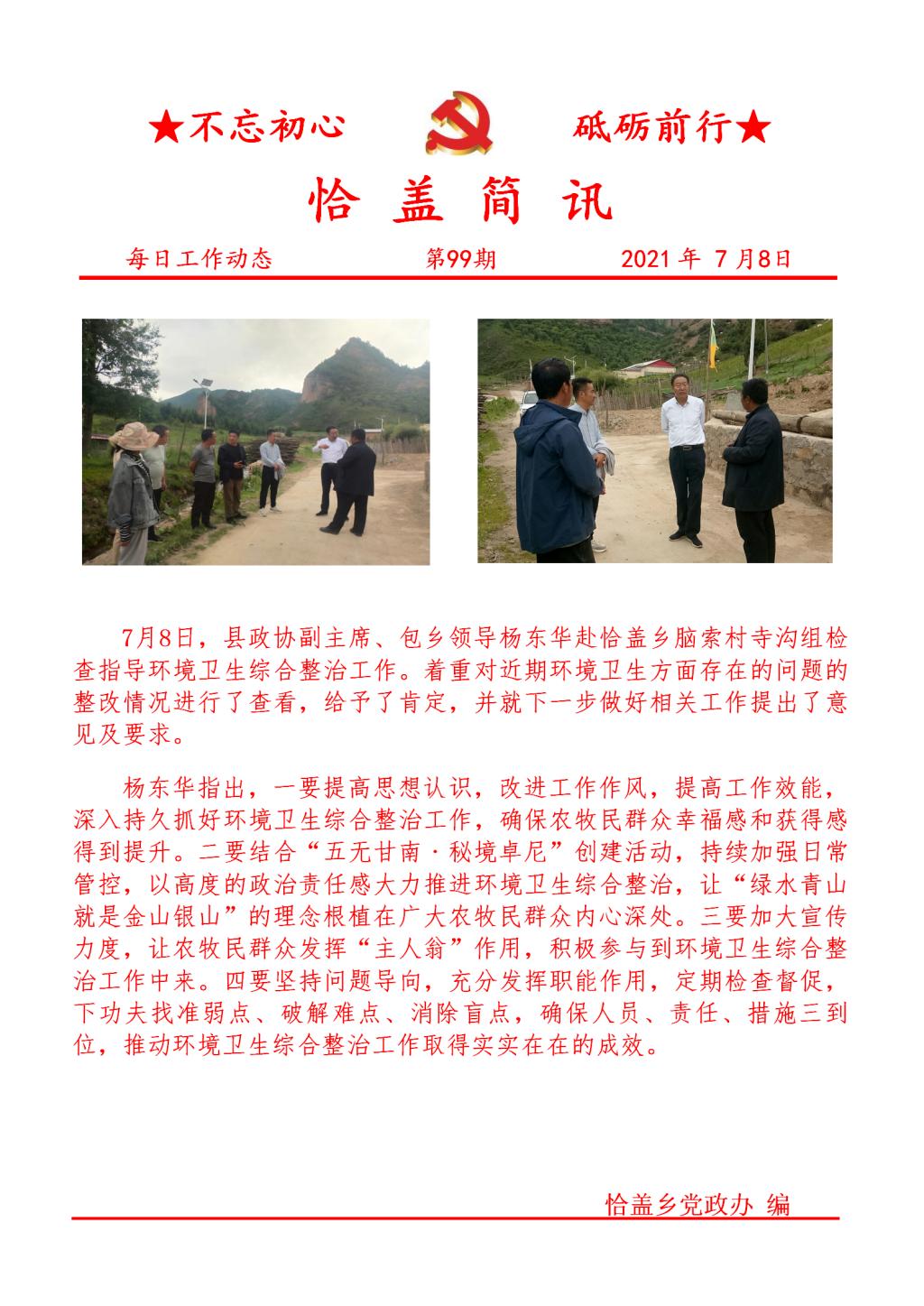 ★不忘初心 砥砺前行★

恰 盖 简 讯

每日工作动态 第99期 2021 年 7 月8日

7月8日，县政协副主席、包乡领导杨东华赴恰盖乡脑索村寺沟组检查指导环境卫生综合整治工作。着重对近期环境卫生方面存在的问题的整改情况进行了查看，给予了肯定，并就下一步做好相关工作提出了意见及要求。

杨东华指出，一要提高思想认识，改进工作作风，提高工作效能，深入持久抓好环境卫生综合整治工作，确保农牧民群众幸福感和获得感得到提升。二要结合“五无甘南·秘境卓尼”创建活动，持续加强日常管控，以高度的政治责任感大力推进环境卫生综合整治，让“绿水青山就是金山银山”的理念根植在广大农牧民群众内心深处。三要加大宣传力度，让农牧民群众发挥“主人翁”作用，积极参与到环境卫生综合整治工作中来。四要坚持问题导向，充分发挥职能作用，定期检查督促，下功夫找准弱点、破解难点、消除盲点，确保人员、责任、措施三到位，推动环境卫生综合整治工作取得实实在在的成效。

恰盖乡党政办 编